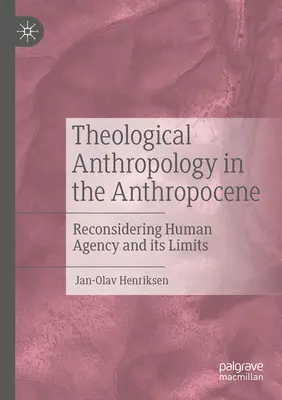 Theological Anthropology in the Anthropocene

Reconsidering Human Agency and its Limits

Jan-Olav Henriksen

palgrave macmillan